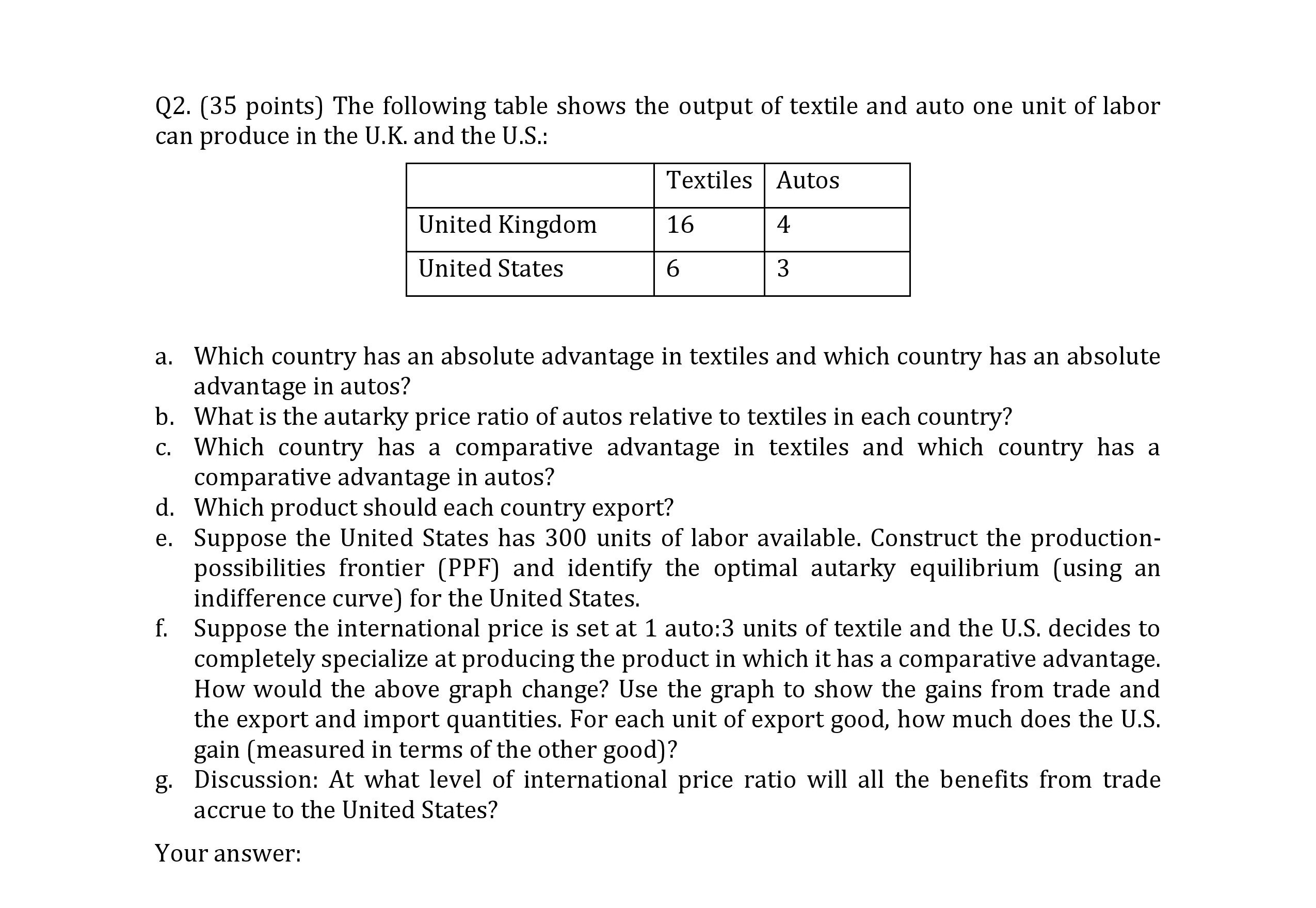 Q2. (35 points) The following table shows the output of textile and auto one unit of labor can produce in the U.K. and the U.S.:

| | Textiles | Autos |
|---|---|---|
| United Kingdom | 16 | 4 |
| United States | 6 | 3 |

a. Which country has an absolute advantage in textiles and which country has an absolute advantage in autos?
b. What is the autarky price ratio of autos relative to textiles in each country?
c. Which country has a comparative advantage in textiles and which country has a comparative advantage in autos?
d. Which product should each country export?
e. Suppose the United States has 300 units of labor available. Construct the production-possibilities frontier (PPF) and identify the optimal autarky equilibrium (using an indifference curve) for the United States.
f. Suppose the international price is set at 1 auto:3 units of textile and the U.S. decides to completely specialize at producing the product in which it has a comparative advantage. How would the above graph change? Use the graph to show the gains from trade and the export and import quantities. For each unit of export good, how much does the U.S. gain (measured in terms of the other good)?
g. Discussion: At what level of international price ratio will all the benefits from trade accrue to the United States?

Your answer: